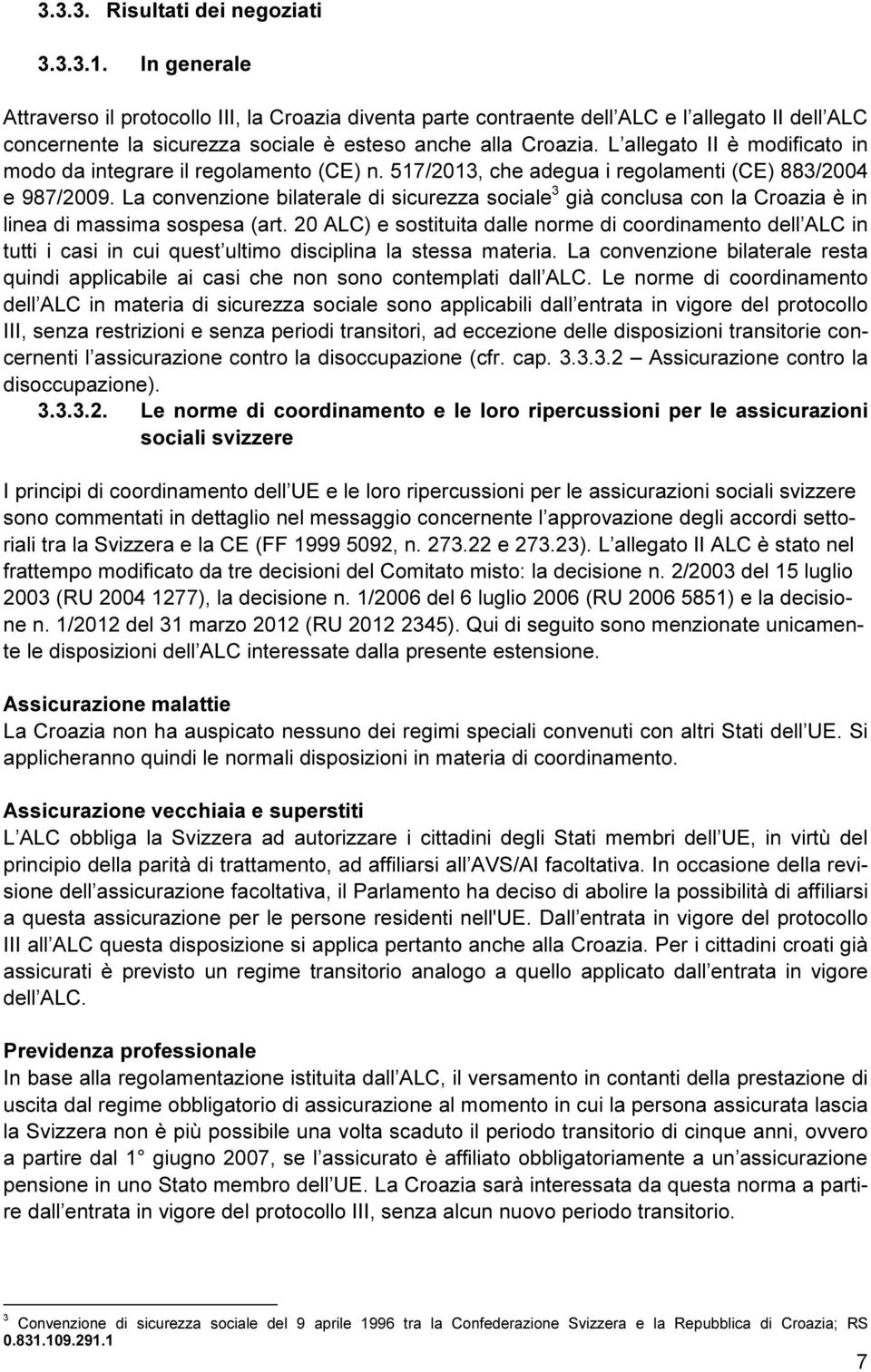 3.3.3. Risultati dei negoziati

3.3.3.1. In generale

Attraverso il protocollo III, la Croazia diventa parte contraente dell ALC e l allegato II dell ALC concernente la sicurezza sociale è esteso anche alla Croazia. L allegato II è modificato in modo da integrare il regolamento (CE) n. 517/2013, che adegua i regolamenti (CE) 883/2004 e 987/2009. La convenzione bilaterale di sicurezza sociale$^3$ già conclusa con la Croazia è in linea di massima sospesa (art. 20 ALC) e sostituita dalle norme di coordinamento dell ALC in tutti i casi in cui quest ultimo disciplina la stessa materia. La convenzione bilaterale resta quindi applicabile ai casi che non sono contemplati dall ALC. Le norme di coordinamento dell ALC in materia di sicurezza sociale sono applicabili dall entrata in vigore del protocollo III, senza restrizioni e senza periodi transitori, ad eccezione delle disposizioni transitorie concernenti l assicurazione contro la disoccupazione (cfr. cap. 3.3.3.2 Assicurazione contro la disoccupazione).

3.3.3.2. Le norme di coordinamento e le loro ripercussioni per le assicurazioni sociali svizzere

I principi di coordinamento dell UE e le loro ripercussioni per le assicurazioni sociali svizzere sono commentati in dettaglio nel messaggio concernente l approvazione degli accordi settoriali tra la Svizzera e la CE (FF 1999 5092, n. 273.22 e 273.23). L allegato II ALC è stato nel frattempo modificato da tre decisioni del Comitato misto: la decisione n. 2/2003 del 15 luglio 2003 (RU 2004 1277), la decisione n. 1/2006 del 6 luglio 2006 (RU 2006 5851) e la decisione n. 1/2012 del 31 marzo 2012 (RU 2012 2345). Qui di seguito sono menzionate unicamente le disposizioni dell ALC interessate dalla presente estensione.

Assicurazione malattie
La Croazia non ha auspicato nessuno dei regimi speciali convenuti con altri Stati dell UE. Si applicheranno quindi le normali disposizioni in materia di coordinamento.

Assicurazione vecchiaia e superstiti
L ALC obbliga la Svizzera ad autorizzare i cittadini degli Stati membri dell UE, in virtù del principio della parità di trattamento, ad affiliarsi all AVS/AI facoltativa. In occasione della revisione dell assicurazione facoltativa, il Parlamento ha deciso di abolire la possibilità di affiliarsi a questa assicurazione per le persone residenti nell'UE. Dall entrata in vigore del protocollo III all ALC questa disposizione si applica pertanto anche alla Croazia. Per i cittadini croati già assicurati è previsto un regime transitorio analogo a quello applicato dall entrata in vigore dell ALC.

Previdenza professionale
In base alla regolamentazione istituita dall ALC, il versamento in contanti della prestazione di uscita dal regime obbligatorio di assicurazione al momento in cui la persona assicurata lascia la Svizzera non è più possibile una volta scaduto il periodo transitorio di cinque anni, ovvero a partire dal 1° giugno 2007, se l assicurato è affiliato obbligatoriamente a un assicurazione pensione in uno Stato membro dell UE. La Croazia sarà interessata da questa norma a partire dall entrata in vigore del protocollo III, senza alcun nuovo periodo transitorio.

$^3$ Convenzione di sicurezza sociale del 9 aprile 1996 tra la Confederazione Svizzera e la Repubblica di Croazia; RS 0.831.109.291.1

7